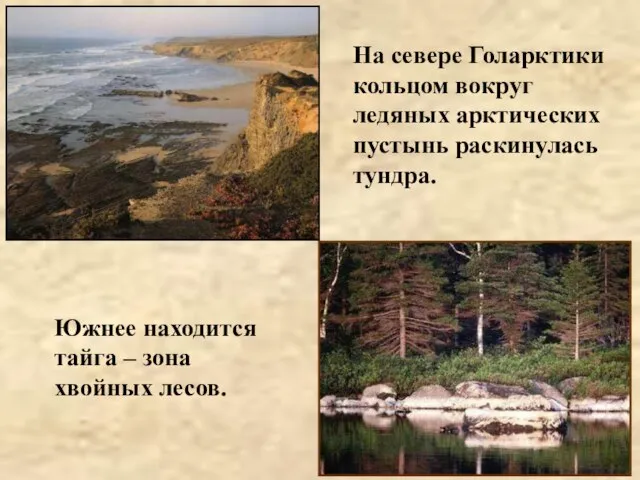 На севере Голарктики кольцом вокруг ледяных арктических пустынь раскинулась тундра.

Южнее находится тайга – зона хвойных лесов.